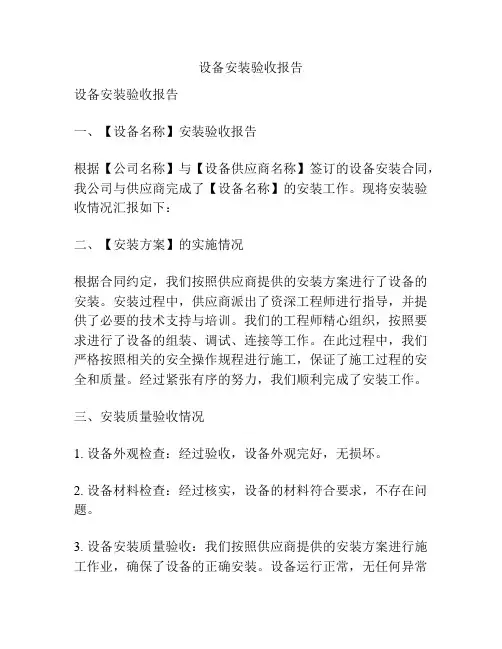 设备安装验收报告

设备安装验收报告

一、【设备名称】安装验收报告

根据【公司名称】与【设备供应商名称】签订的设备安装合同，我公司与供应商完成了【设备名称】的安装工作。现将安装验收情况汇报如下：

二、【安装方案】的实施情况

根据合同约定，我们按照供应商提供的安装方案进行了设备的安装。安装过程中，供应商派出了资深工程师进行指导，并提供了必要的技术支持与培训。我们的工程师精心组织，按照要求进行了设备的组装、调试、连接等工作。在此过程中，我们严格按照相关的安全操作规程进行施工，保证了施工过程的安全和质量。经过紧张有序的努力，我们顺利完成了安装工作。

三、安装质量验收情况

1. 设备外观检查：经过验收，设备外观完好，无损坏。

2. 设备材料检查：经过核实，设备的材料符合要求，不存在问题。

3. 设备安装质量验收：我们按照供应商提供的安装方案进行施工作业，确保了设备的正确安装。设备运行正常，无任何异常